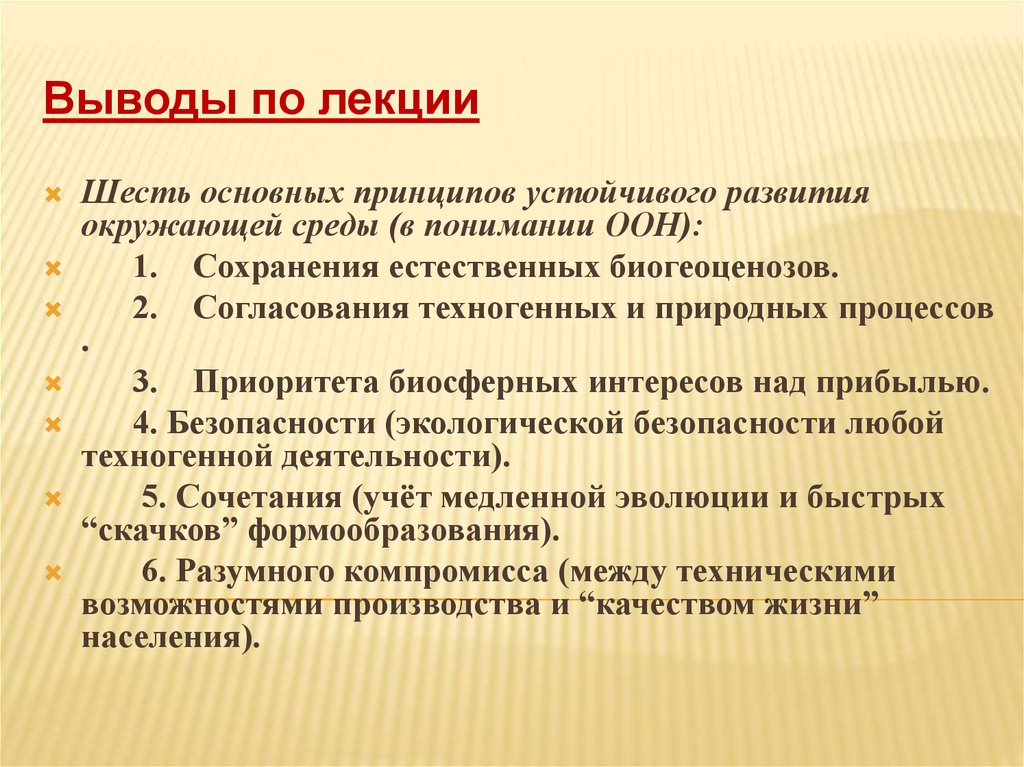 Выводы по лекции

Шесть основных принципов устойчивого развития окружающей среды (в понимании ООН):

1. Сохранения естественных биогеоценозов.

2. Согласования техногенных и природных процессов .

3. Приоритета биосферных интересов над прибылью.

4. Безопасности (экологической безопасности любой техногенной деятельности).

5. Сочетания (учёт медленной эволюции и быстрых “скачков” формообразования).

6. Разумного компромисса (между техническими возможностями производства и “качеством жизни” населения).